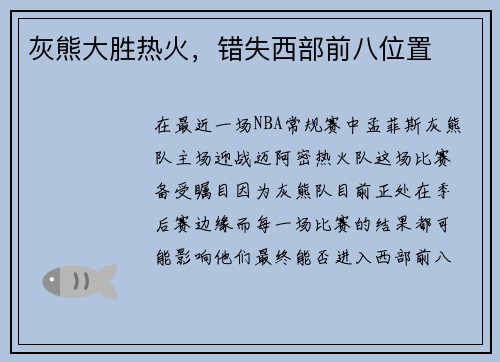 灰熊大胜热火，错失西部前八位置

在最近一场NBA常规赛中孟菲斯灰熊队主场迎战迈阿密热火队这场比赛备受瞩目因为灰熊队目前正处在季后赛边缘而每一场比赛的结果都可能影响他们最终能否进入西部前八